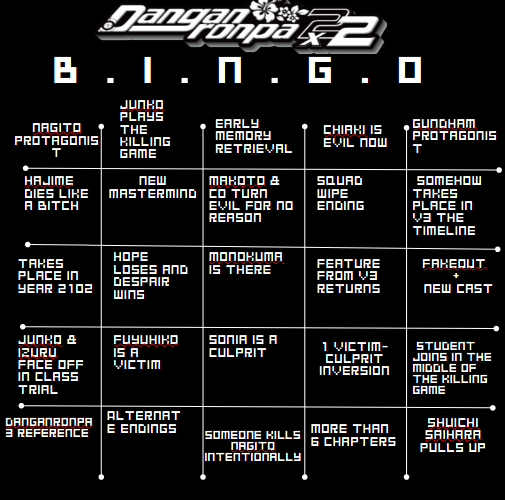 Danganronpa 2x2

B . I . N . G . O

| | | | | |
|---|---|---|---|---|
| NAGITO PROTAGONIST | JUNKO PLAYS THE KILLING GAME | EARLY MEMORY RETRIEVAL | CHIAKI IS EVIL NOW | GUNDHAM PROTAGONIST |
| HAJIME DIES LIKE A BITCH | NEW MASTERMIND | MAKOTO & CO TURN EVIL FOR NO REASON | SQUAD WIPE ENDING | SOMEHOW TAKES PLACE IN V3 THE TIMELINE |
| TAKES PLACE IN YEAR 2102 | HOPE LOSES AND DESPAIR WINS | MONOKUMA IS THERE | FEATURE FROM V3 RETURNS | FAKEOUT + NEW CAST |
| JUNKO & IZURU FACE OFF IN CLASS TRIAL | FUYUHIKO IS A VICTIM | SONIA IS A CULPRIT | 1 VICTIM-CULPRIT INVERSION | STUDENT JOINS IN THE MIDDLE OF THE KILLING GAME |
| DANGANRONPA 3 REFERENCE | ALTERNATE ENDINGS | SOMEONE KILLS NAGITO INTENTIONALLY | MORE THAN 6 CHAPTERS | SHUICHI SAIHARA PULLS UP |